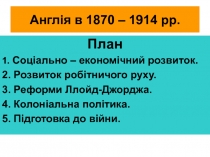 Англія в 1870 – 1914 рр.

План

1. Соціально – економічний розвиток.
2. Розвиток робітничого руху.
3. Реформи Ллойд-Джорджа.
4. Колоніальна політика.
5. Підготовка до війни.